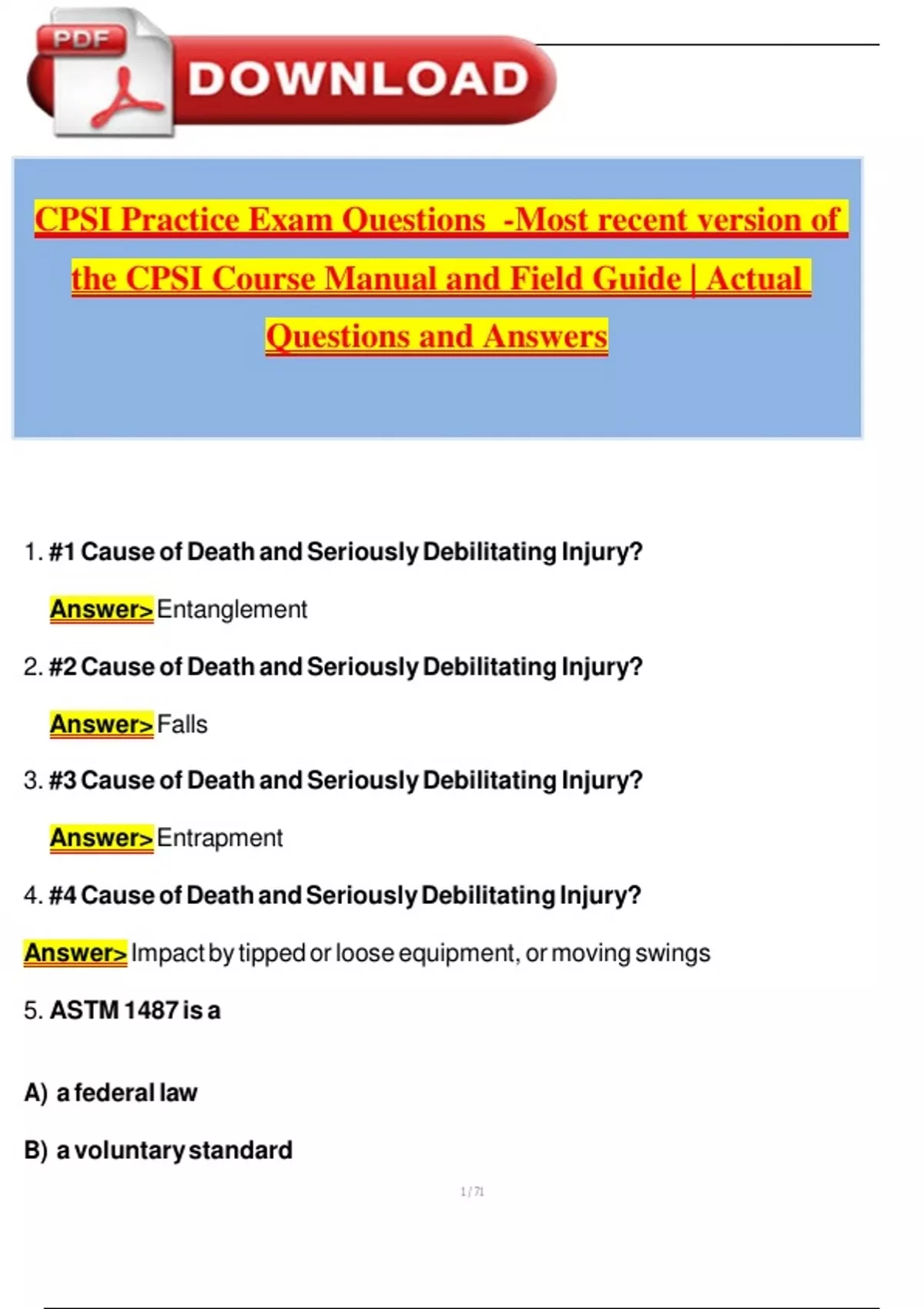 PDF DOWNLOAD

CPSI Practice Exam Questions -Most recent version of the CPSI Course Manual and Field Guide | Actual Questions and Answers

1. #1 Cause of Death and Seriously Debilitating Injury?

Answer> Entanglement

2. #2 Cause of Death and Seriously Debilitating Injury?

Answer> Falls

3. #3 Cause of Death and Seriously Debilitating Injury?

Answer> Entrapment

4. #4 Cause of Death and Seriously Debilitating Injury?

Answer> Impact by tipped or loose equipment, or moving swings

5. ASTM 1487 is a

A) a federal law

B) a voluntary standard

1 / 71